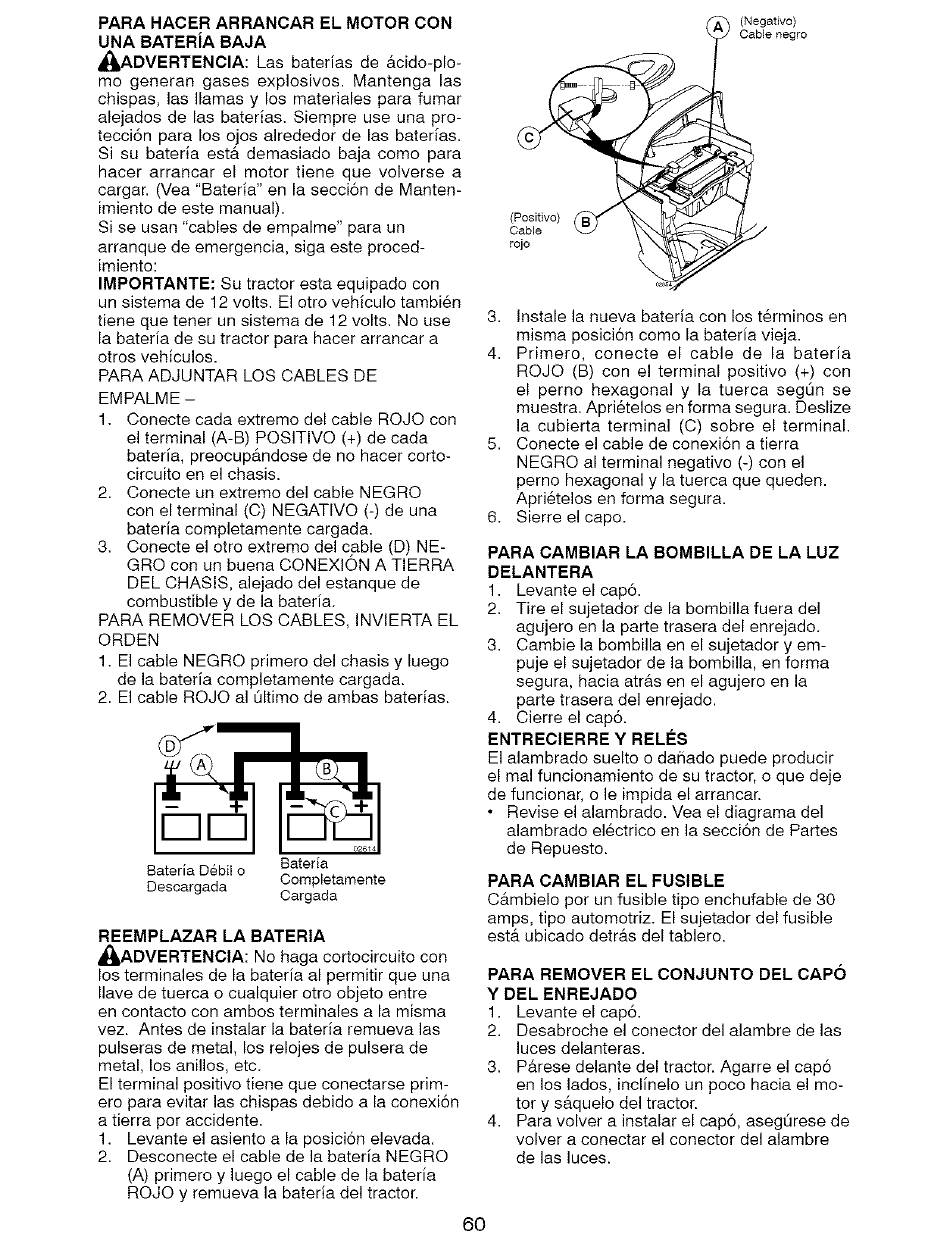 PARA HACER ARRANCAR EL MOTOR CON UNA BATERÍA BAJA
ADVERTENCIA: Las baterías de ácido-plomo generan gases explosivos. Mantenga las chispas, las llamas y los materiales para fumar alejados de las baterías. Siempre use una protección para los ojos alrededor de las baterías. Si su batería está demasiado baja como para hacer arrancar el motor tiene que volverse a cargar. (Vea "Batería" en la sección de Mantenimiento de este manual).
Si se usan "cables de empalme" para un arranque de emergencia, siga este procedimiento:
IMPORTANTE: Su tractor esta equipado con un sistema de 12 volts. El otro vehículo también tiene que tener un sistema de 12 volts. No use la batería de su tractor para hacer arrancar a otros vehículos.
PARA ADJUNTAR LOS CABLES DE EMPALME –
1. Conecte cada extremo del cable ROJO con el terminal (A-B) POSITIVO (+) de cada batería, preocupándose de no hacer cortocircuito en el chasis.
2. Conecte un extremo del cable NEGRO con el terminal (C) NEGATIVO (-) de una batería completamente cargada.
3. Conecte el otro extremo del cable (D) NEGRO con un buena CONEXIÓN A TIERRA DEL CHASIS, alejado del estanque de combustible y de la batería.
PARA REMOVER LOS CABLES, INVIERTA EL ORDEN
1. El cable NEGRO primero del chasis y luego de la batería completamente cargada.
2. El cable ROJO al último de ambas baterías.

D
A
B
C
02614
Batería Débil o Descargada
Batería Completamente Cargada

REEMPLAZAR LA BATERIA
ADVERTENCIA: No haga cortocircuito con los terminales de la batería al permitir que una llave de tuerca o cualquier otro objeto entre en contacto con ambos terminales a la misma vez. Antes de instalar la batería remueva las pulseras de metal, los relojes de pulsera de metal, los anillos, etc.
El terminal positivo tiene que conectarse primero para evitar las chispas debido a la conexión a tierra por accidente.
1. Levante el asiento a la posición elevada.
2. Desconecte el cable de la batería NEGRO (A) primero y luego el cable de la batería ROJO y remueva la batería del tractor.

A (Negativo) Cable negro
C
(Positivo) Cable rojo B

3. Instale la nueva batería con los términos en misma posición como la batería vieja.
4. Primero, conecte el cable de la batería ROJO (B) con el terminal positivo (+) con el perno hexagonal y la tuerca según se muestra. Apriételos en forma segura. Deslize la cubierta terminal (C) sobre el terminal.
5. Conecte el cable de conexión a tierra NEGRO al terminal negativo (-) con el perno hexagonal y la tuerca que queden. Apriételos en forma segura.
6. Sierre el capo.

PARA CAMBIAR LA BOMBILLA DE LA LUZ DELANTERA
1. Levante el capó.
2. Tire el sujetador de la bombilla fuera del agujero en la parte trasera del enrejado.
3. Cambie la bombilla en el sujetador y empuje el sujetador de la bombilla, en forma segura, hacia atrás en el agujero en la parte trasera del enrejado.
4. Cierre el capó.
ENTRECIERRE Y RELÉS
El alambrado suelto o dañado puede producir el mal funcionamiento de su tractor, o que deje de funcionar, o le impida el arrancar.
• Revise el alambrado. Vea el diagrama del alambrado eléctrico en la sección de Partes de Repuesto.

PARA CAMBIAR EL FUSIBLE
Cámbielo por un fusible tipo enchufable de 30 amps, tipo automotriz. El sujetador del fusible está ubicado detrás del tablero.

PARA REMOVER EL CONJUNTO DEL CAPÓ Y DEL ENREJADO
1. Levante el capó.
2. Desabroche el conector del alambre de las luces delanteras.
3. Párese delante del tractor. Agarre el capó en los lados, inclínelo un poco hacia el motor y sáquelo del tractor.
4. Para volver a instalar el capó, asegúrese de volver a conectar el conector del alambre de las luces.

60